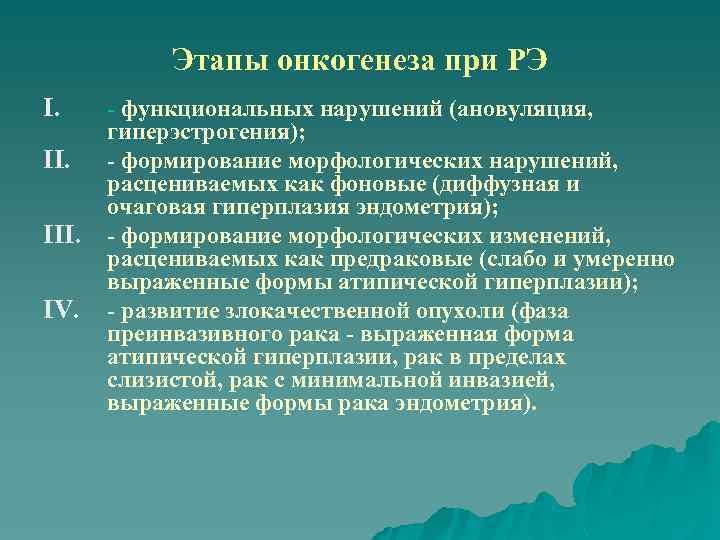 Этапы онкогенеза при РЭ

I. - функциональных нарушений (ановуляция, гиперэстрогения);

II. - формирование морфологических нарушений, расцениваемых как фоновые (диффузная и очаговая гиперплазия эндометрия);

III. - формирование морфологических изменений, расцениваемых как предраковые (слабо и умеренно выраженные формы атипической гиперплазии);

IV. - развитие злокачественной опухоли (фаза преинвазивного рака - выраженная форма атипической гиперплазии, рак в пределах слизистой, рак с минимальной инвазией, выраженные формы рака эндометрия).